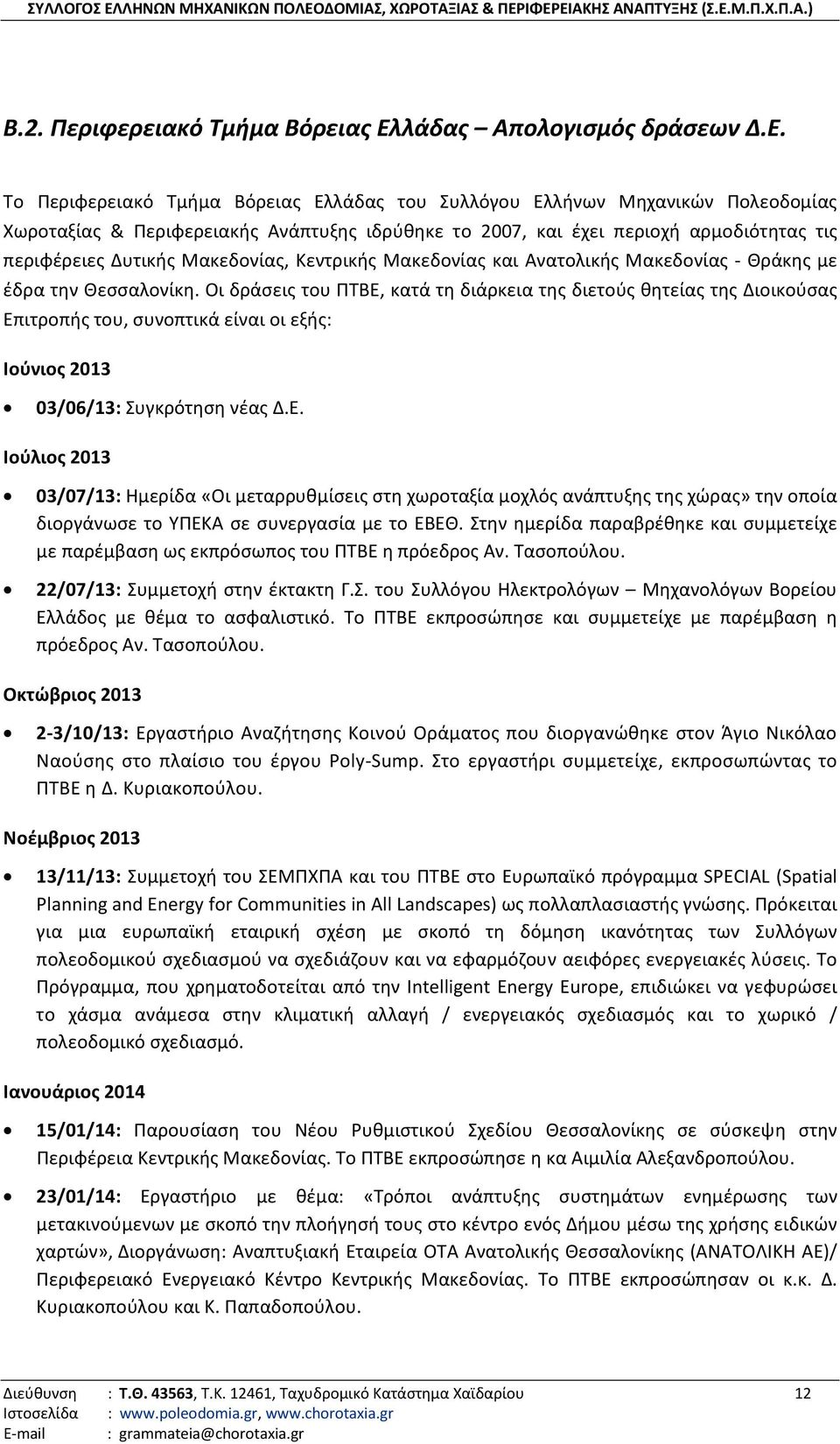 ΣΥΛΛΟΓΟΣ ΕΛΛΗΝΩΝ ΜΗΧΑΝΙΚΩΝ ΠΟΛΕΟΔΟΜΙΑΣ, ΧΩΡΟΤΑΞΙΑΣ & ΠΕΡΙΦΕΡΕΙΑΚΗΣ ΑΝΑΠΤΥΞΗΣ (Σ.Ε.Μ.Π.Χ.Π.Α.)

Β.2. Περιφερειακό Τμήμα Βόρειας Ελλάδας – Απολογισμός δράσεων Δ.Ε.

Το Περιφερειακό Τμήμα Βόρειας Ελλάδας του Συλλόγου Ελλήνων Μηχανικών Πολεοδομίας Χωροταξίας & Περιφερειακής Ανάπτυξης ιδρύθηκε το 2007, και έχει περιοχή αρμοδιότητας τις περιφέρειες Δυτικής Μακεδονίας, Κεντρικής Μακεδονίας και Ανατολικής Μακεδονίας - Θράκης με έδρα την Θεσσαλονίκη. Οι δράσεις του ΠΤΒΕ, κατά τη διάρκεια της διετούς θητείας της Διοικούσας Επιτροπής του, συνοπτικά είναι οι εξής:

Ιούνιος 2013

• 03/06/13: Συγκρότηση νέας Δ.Ε.

Ιούλιος 2013

• 03/07/13: Ημερίδα «Οι μεταρρυθμίσεις στη χωροταξία μοχλός ανάπτυξης της χώρας» την οποία διοργάνωσε το ΥΠΕΚΑ σε συνεργασία με το ΕΒΕΘ. Στην ημερίδα παραβρέθηκε και συμμετείχε με παρέμβαση ως εκπρόσωπος του ΠΤΒΕ η πρόεδρος Αν. Τασοπούλου.

• 22/07/13: Συμμετοχή στην έκτακτη Γ.Σ. του Συλλόγου Ηλεκτρολόγων – Μηχανολόγων Βορείου Ελλάδος με θέμα το ασφαλιστικό. Το ΠΤΒΕ εκπροσώπησε και συμμετείχε με παρέμβαση η πρόεδρος Αν. Τασοπούλου.

Οκτώβριος 2013

• 2-3/10/13: Εργαστήριο Αναζήτησης Κοινού Οράματος που διοργανώθηκε στον Άγιο Νικόλαο Ναούσης στο πλαίσιο του έργου Poly-Sump. Στο εργαστήρι συμμετείχε, εκπροσωπώντας το ΠΤΒΕ η Δ. Κυριακοπούλου.

Νοέμβριος 2013

• 13/11/13: Συμμετοχή του ΣΕΜΠΧΠΑ και του ΠΤΒΕ στο Ευρωπαϊκό πρόγραμμα SPECIAL (Spatial Planning and Energy for Communities in All Landscapes) ως πολλαπλασιαστής γνώσης. Πρόκειται για μια ευρωπαϊκή εταιρική σχέση με σκοπό τη δόμηση ικανότητας των Συλλόγων πολεοδομικού σχεδιασμού να σχεδιάζουν και να εφαρμόζουν αειφόρες ενεργειακές λύσεις. Το Πρόγραμμα, που χρηματοδοτείται από την Intelligent Energy Europe, επιδιώκει να γεφυρώσει το χάσμα ανάμεσα στην κλιματική αλλαγή / ενεργειακός σχεδιασμός και το χωρικό / πολεοδομικό σχεδιασμό.

Ιανουάριος 2014

• 15/01/14: Παρουσίαση του Νέου Ρυθμιστικού Σχεδίου Θεσσαλονίκης σε σύσκεψη στην Περιφέρεια Κεντρικής Μακεδονίας. Το ΠΤΒΕ εκπροσώπησε η κα Αιμιλία Αλεξανδροπούλου.

• 23/01/14: Εργαστήριο με θέμα: «Τρόποι ανάπτυξης συστημάτων ενημέρωσης των μετακινούμενων με σκοπό την πλοήγησή τους στο κέντρο ενός Δήμου μέσω της χρήσης ειδικών χαρτών», Διοργάνωση: Αναπτυξιακή Εταιρεία ΟΤΑ Ανατολικής Θεσσαλονίκης (ΑΝΑΤΟΛΙΚΗ ΑΕ)/ Περιφερειακό Ενεργειακό Κέντρο Κεντρικής Μακεδονίας. Το ΠΤΒΕ εκπροσώπησαν οι κ.κ. Δ. Κυριακοπούλου και Κ. Παπαδοπούλου.

Διεύθυνση : Τ.Θ. 43563, Τ.Κ. 12461, Ταχυδρομικό Κατάστημα Χαϊδαρίου 12
Ιστοσελίδα : www.poleodomia.gr, www.chorotaxia.gr
E-mail : grammateia@chorotaxia.gr